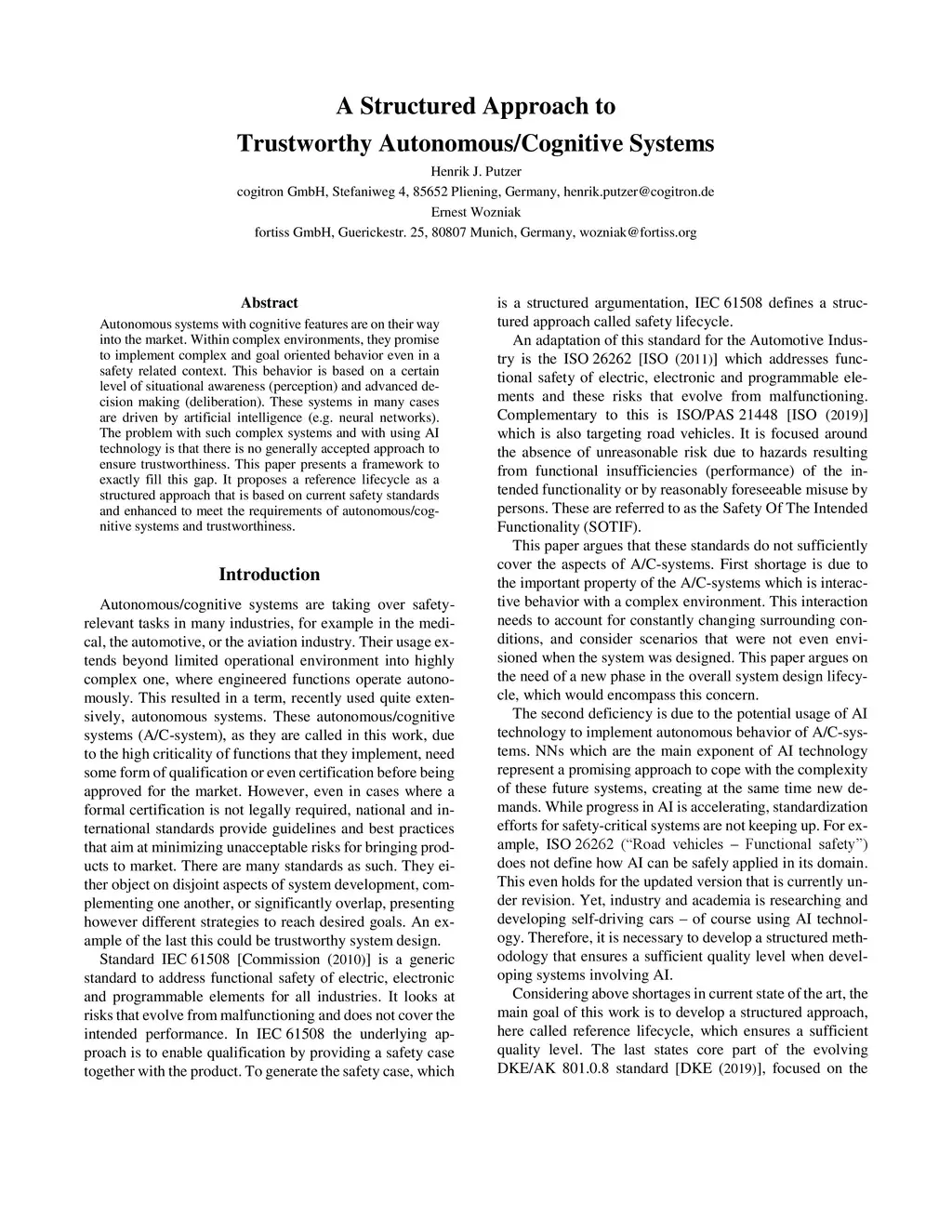 A Structured Approach to
Trustworthy Autonomous/Cognitive Systems

Henrik J. Putzer
cogitron GmbH, Stefaniweg 4, 85652 Pliening, Germany, henrik.putzer@cogitron.de
Ernest Wozniak
fortiss GmbH, Guerickestr. 25, 80807 Munich, Germany, wozniak@fortiss.org

Abstract

Autonomous systems with cognitive features are on their way into the market. Within complex environments, they promise to implement complex and goal oriented behavior even in a safety related context. This behavior is based on a certain level of situational awareness (perception) and advanced decision making (deliberation). These systems in many cases are driven by artificial intelligence (e.g. neural networks). The problem with such complex systems and with using AI technology is that there is no generally accepted approach to ensure trustworthiness. This paper presents a framework to exactly fill this gap. It proposes a reference lifecycle as a structured approach that is based on current safety standards and enhanced to meet the requirements of autonomous/cognitive systems and trustworthiness.

Introduction

Autonomous/cognitive systems are taking over safety-relevant tasks in many industries, for example in the medical, the automotive, or the aviation industry. Their usage extends beyond limited operational environment into highly complex one, where engineered functions operate autonomously. This resulted in a term, recently used quite extensively, autonomous systems. These autonomous/cognitive systems (A/C-system), as they are called in this work, due to the high criticality of functions that they implement, need some form of qualification or even certification before being approved for the market. However, even in cases where a formal certification is not legally required, national and international standards provide guidelines and best practices that aim at minimizing unacceptable risks for bringing products to market. There are many standards as such. They either object on disjoint aspects of system development, complementing one another, or significantly overlap, presenting however different strategies to reach desired goals. An example of the last this could be trustworthy system design.

Standard IEC 61508 [Commission (2010)] is a generic standard to address functional safety of electric, electronic and programmable elements for all industries. It looks at risks that evolve from malfunctioning and does not cover the intended performance. In IEC 61508 the underlying approach is to enable qualification by providing a safety case together with the product. To generate the safety case, which is a structured argumentation, IEC 61508 defines a structured approach called safety lifecycle.

An adaptation of this standard for the Automotive Industry is the ISO 26262 [ISO (2011)] which addresses functional safety of electric, electronic and programmable elements and these risks that evolve from malfunctioning. Complementary to this is ISO/PAS 21448 [ISO (2019)] which is also targeting road vehicles. It is focused around the absence of unreasonable risk due to hazards resulting from functional insufficiencies (performance) of the intended functionality or by reasonably foreseeable misuse by persons. These are referred to as the Safety Of The Intended Functionality (SOTIF).

This paper argues that these standards do not sufficiently cover the aspects of A/C-systems. First shortage is due to the important property of the A/C-systems which is interactive behavior with a complex environment. This interaction needs to account for constantly changing surrounding conditions, and consider scenarios that were not even envisioned when the system was designed. This paper argues on the need of a new phase in the overall system design lifecycle, which would encompass this concern.

The second deficiency is due to the potential usage of AI technology to implement autonomous behavior of A/C-systems. NNs which are the main exponent of AI technology represent a promising approach to cope with the complexity of these future systems, creating at the same time new demands. While progress in AI is accelerating, standardization efforts for safety-critical systems are not keeping up. For example, ISO 26262 (“Road vehicles – Functional safety”) does not define how AI can be safely applied in its domain. This even holds for the updated version that is currently under revision. Yet, industry and academia is researching and developing self-driving cars – of course using AI technology. Therefore, it is necessary to develop a structured methodology that ensures a sufficient quality level when developing systems involving AI.

Considering above shortages in current state of the art, the main goal of this work is to develop a structured approach, here called reference lifecycle, which ensures a sufficient quality level. The last states core part of the evolving DKE/AK 801.0.8 standard [DKE (2019)], focused on the